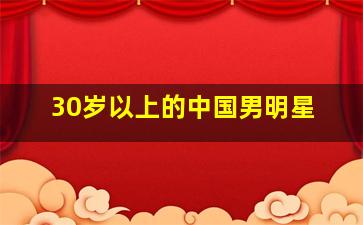 30岁以上的中国男明星